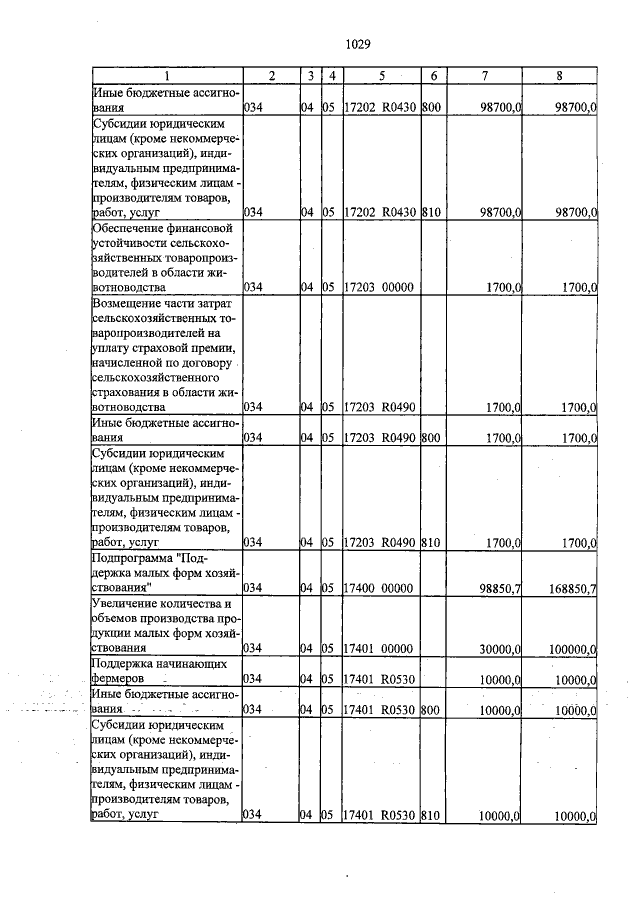 1029

| 1 | 2 | 3 | 4 | 5 | 6 | 7 | 8 |
|---|---|---|---|---|---|---|---|
| Иные бюджетные ассигнования | 034 | 04 | 05 | 17202 R0430 | 800 | 98700,0 | 98700,0 |
| Субсидии юридическим лицам (кроме некоммерческих организаций), индивидуальным предпринимателям, физическим лицам - производителям товаров, работ, услуг | 034 | 04 | 05 | 17202 R0430 | 810 | 98700,0 | 98700,0 |
| Обеспечение финансовой устойчивости сельскохозяйственных товаропроизводителей в области животноводства | 034 | 04 | 05 | 17203 00000 | | 1700,0 | 1700,0 |
| Возмещение части затрат сельскохозяйственных товаропроизводителей на уплату страховой премии, начисленной по договору сельскохозяйственного страхования в области животноводства | 034 | 04 | 05 | 17203 R0490 | | 1700,0 | 1700,0 |
| Иные бюджетные ассигнования | 034 | 04 | 05 | 17203 R0490 | 800 | 1700,0 | 1700,0 |
| Субсидии юридическим лицам (кроме некоммерческих организаций), индивидуальным предпринимателям, физическим лицам - производителям товаров, работ, услуг | 034 | 04 | 05 | 17203 R0490 | 810 | 1700,0 | 1700,0 |
| Подпрограмма "Поддержка малых форм хозяйствования" | 034 | 04 | 05 | 17400 00000 | | 98850,7 | 168850,7 |
| Увеличение количества и объемов производства продукции малых форм хозяйствования | 034 | 04 | 05 | 17401 00000 | | 30000,0 | 100000,0 |
| Поддержка начинающих фермеров | 034 | 04 | 05 | 17401 R0530 | | 10000,0 | 10000,0 |
| Иные бюджетные ассигнования | 034 | 04 | 05 | 17401 R0530 | 800 | 10000,0 | 10000,0 |
| Субсидии юридическим лицам (кроме некоммерческих организаций), индивидуальным предпринимателям, физическим лицам - производителям товаров, работ, услуг | 034 | 04 | 05 | 17401 R0530 | 810 | 10000,0 | 10000,0 |